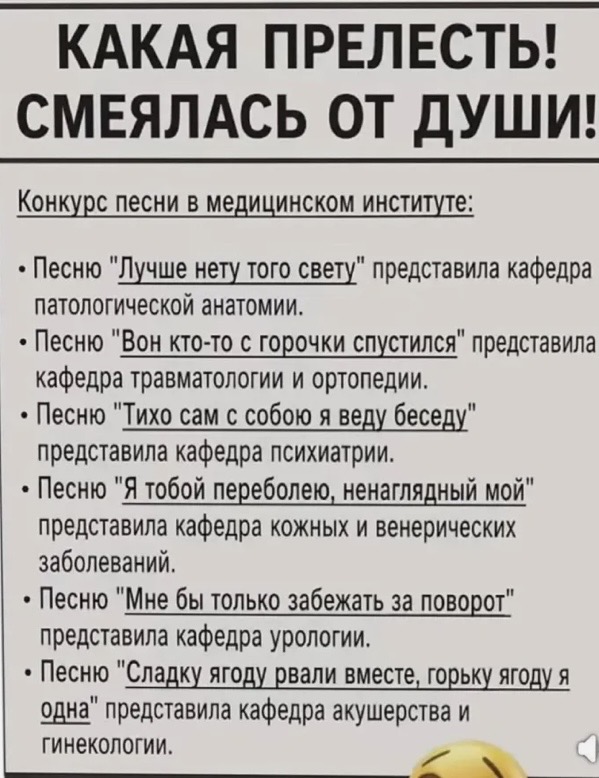 КАКАЯ ПРЕЛЕСТЬ! СМЕЯЛАСЬ ОТ ДУШИ!

Конкурс песни в медицинском институте:

• Песню "Лучше нету того свету" представила кафедра патологической анатомии.
• Песню "Вон кто-то с горочки спустился" представила кафедра травматологии и ортопедии.
• Песню "Тихо сам с собою я веду беседу" представила кафедра психиатрии.
• Песню "Я тобой переболею, ненаглядный мой" представила кафедра кожных и венерических заболеваний.
• Песню "Мне бы только забежать за поворот" представила кафедра урологии.
• Песню "Сладку ягоду рвали вместе, горьку ягоду я одна" представила кафедра акушерства и гинекологии.